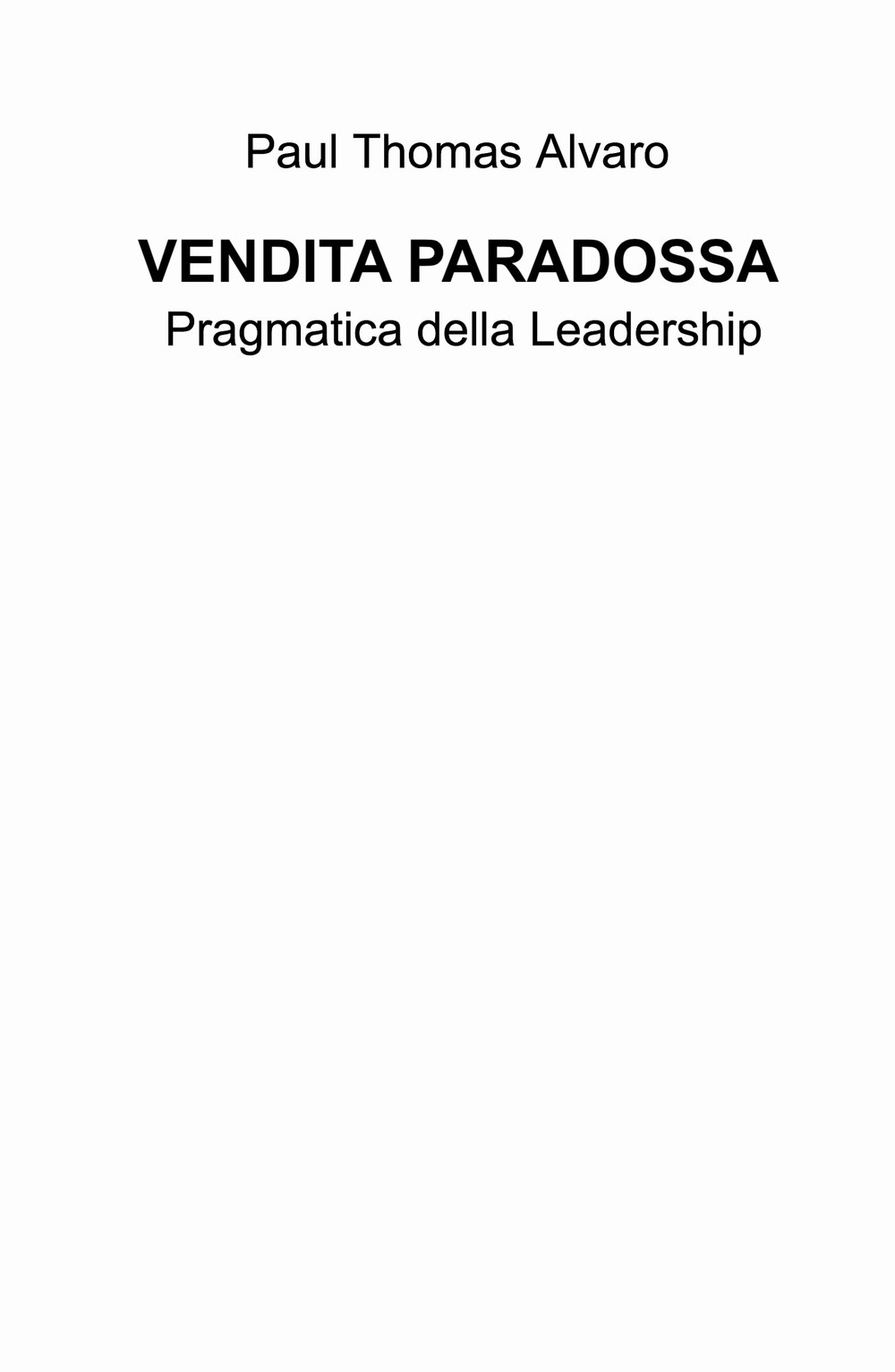 Paul Thomas Alvaro

VENDITA PARADOSSA

Pragmatica della Leadership